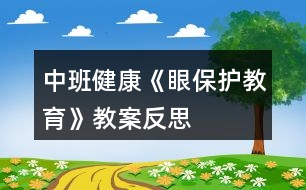 中班健康《眼保护教育》教案反思